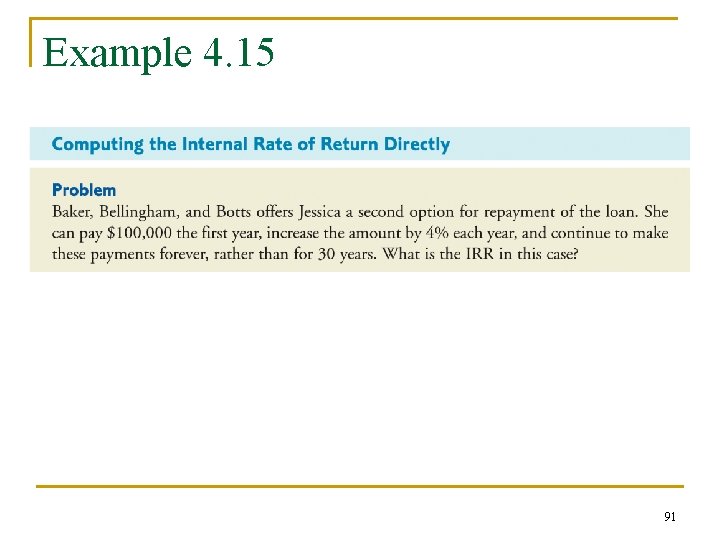 Example 4.15

Computing the Internal Rate of Return Directly

Problem

Baker, Bellingham, and Botts offers Jessica a second option for repayment of the loan. She can pay $100,000 the first year, increase the amount by 4% each year, and continue to make these payments forever, rather than for 30 years. What is the IRR in this case?

91